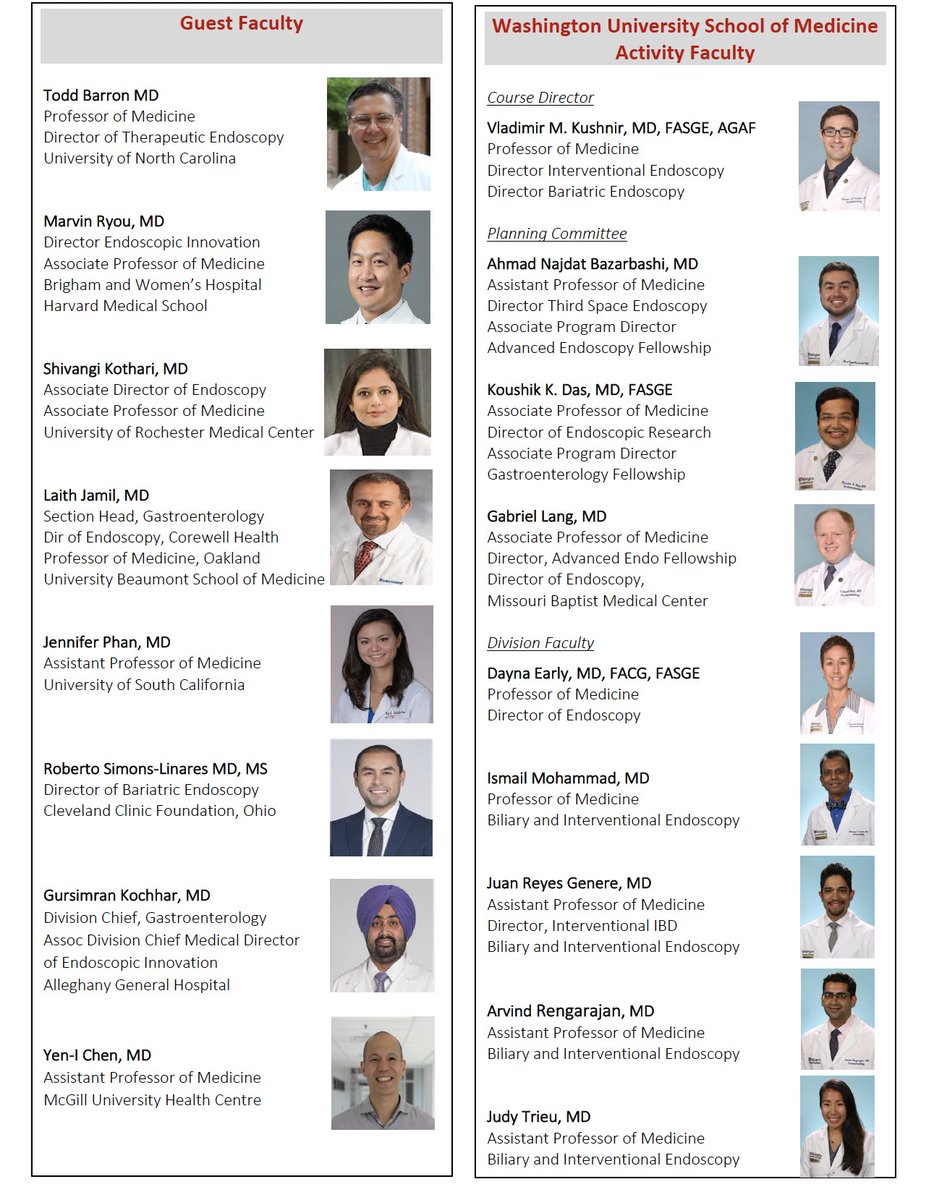 Guest Faculty

Todd Barron MD
Professor of Medicine
Director of Therapeutic Endoscopy
University of North Carolina

Marvin Ryou, MD
Director Endoscopic Innovation
Associate Professor of Medicine
Brigham and Women's Hospital
Harvard Medical School

Shivangi Kothari, MD
Associate Director of Endoscopy
Associate Professor of Medicine
University of Rochester Medical Center

Laith Jamil, MD
Section Head, Gastroenterology
Dir of Endoscopy, Corewell Health
Professor of Medicine, Oakland
University Beaumont School of Medicine

Jennifer Phan, MD
Assistant Professor of Medicine
University of South California

Roberto Simons-Linares MD, MS
Director of Bariatric Endoscopy
Cleveland Clinic Foundation, Ohio

Gursimran Kochhar, MD
Division Chief, Gastroenterology
Assoc Division Chief Medical Director
of Endoscopic Innovation
Alleghany General Hospital

Yen-I Chen, MD
Assistant Professor of Medicine
McGill University Health Centre

Washington University School of Medicine
Activity Faculty

Course Director
Vladimir M. Kushnir, MD, FASGE, AGAF
Professor of Medicine
Director Interventional Endoscopy
Director Bariatric Endoscopy

Planning Committee
Ahmad Najdat Bazarbashi, MD
Assistant Professor of Medicine
Director Third Space Endoscopy
Associate Program Director
Advanced Endoscopy Fellowship

Koushik K. Das, MD, FASGE
Associate Professor of Medicine
Director of Endoscopic Research
Associate Program Director
Gastroenterology Fellowship

Gabriel Lang, MD
Associate Professor of Medicine
Director, Advanced Endo Fellowship
Director of Endoscopy,
Missouri Baptist Medical Center

Division Faculty
Dayna Early, MD, FACG, FASGE
Professor of Medicine
Director of Endoscopy

Ismail Mohammad, MD
Professor of Medicine
Biliary and Interventional Endoscopy

Juan Reyes Genere, MD
Assistant Professor of Medicine
Director, Interventional IBD
Biliary and Interventional Endoscopy

Arvind Rengarajan, MD
Assistant Professor of Medicine
Biliary and Interventional Endoscopy

Judy Trieu, MD
Assistant Professor of Medicine
Biliary and Interventional Endoscopy